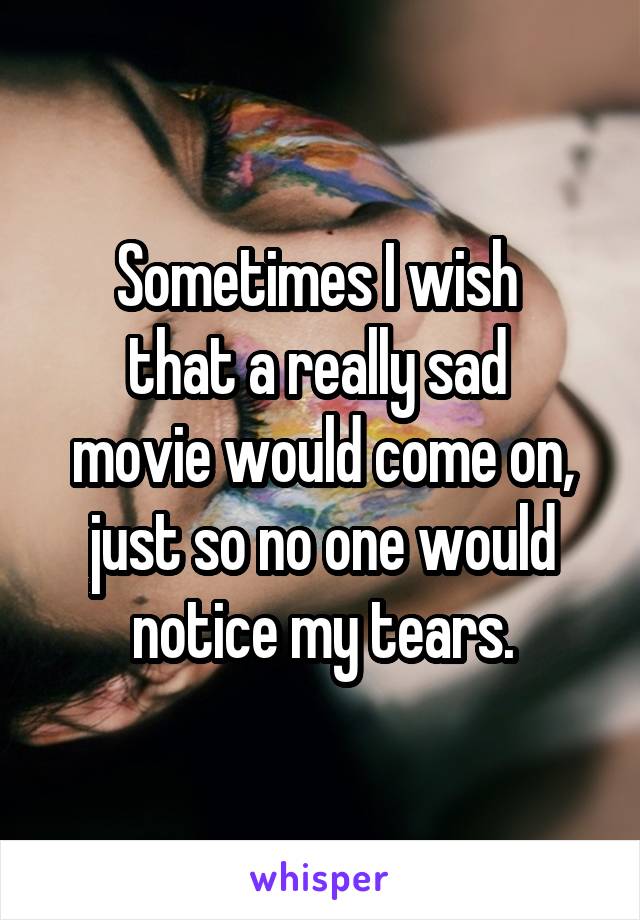 Sometimes I wish that a really sad movie would come on, just so no one would notice my tears.

whisper